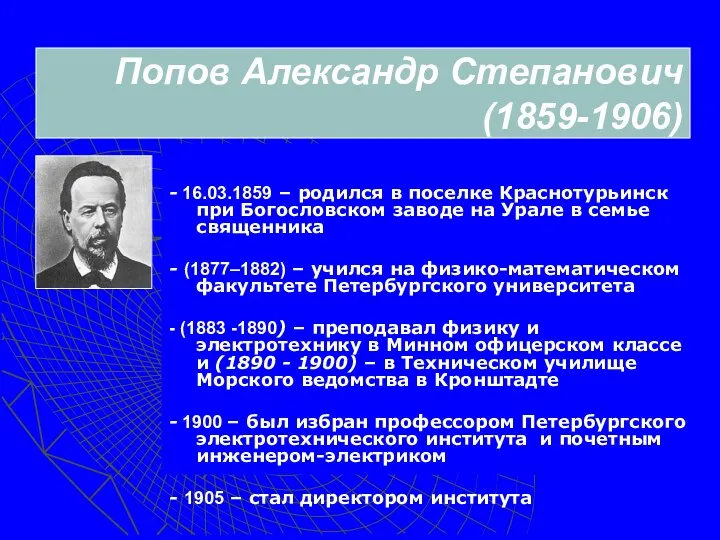 Попов Александр Степанович (1859-1906)

- 16.03.1859 – родился в поселке Краснотурьинск при Богословском заводе на Урале в семье священника

- (1877–1882) – учился на физико-математическом факультете Петербургского университета

- (1883 -1890) – преподавал физику и электротехнику в Минном офицерском классе и (1890 - 1900) – в Техническом училище Морского ведомства в Кронштадте

- 1900 – был избран профессором Петербургского электротехнического института и почетным инженером-электриком

- 1905 – стал директором института